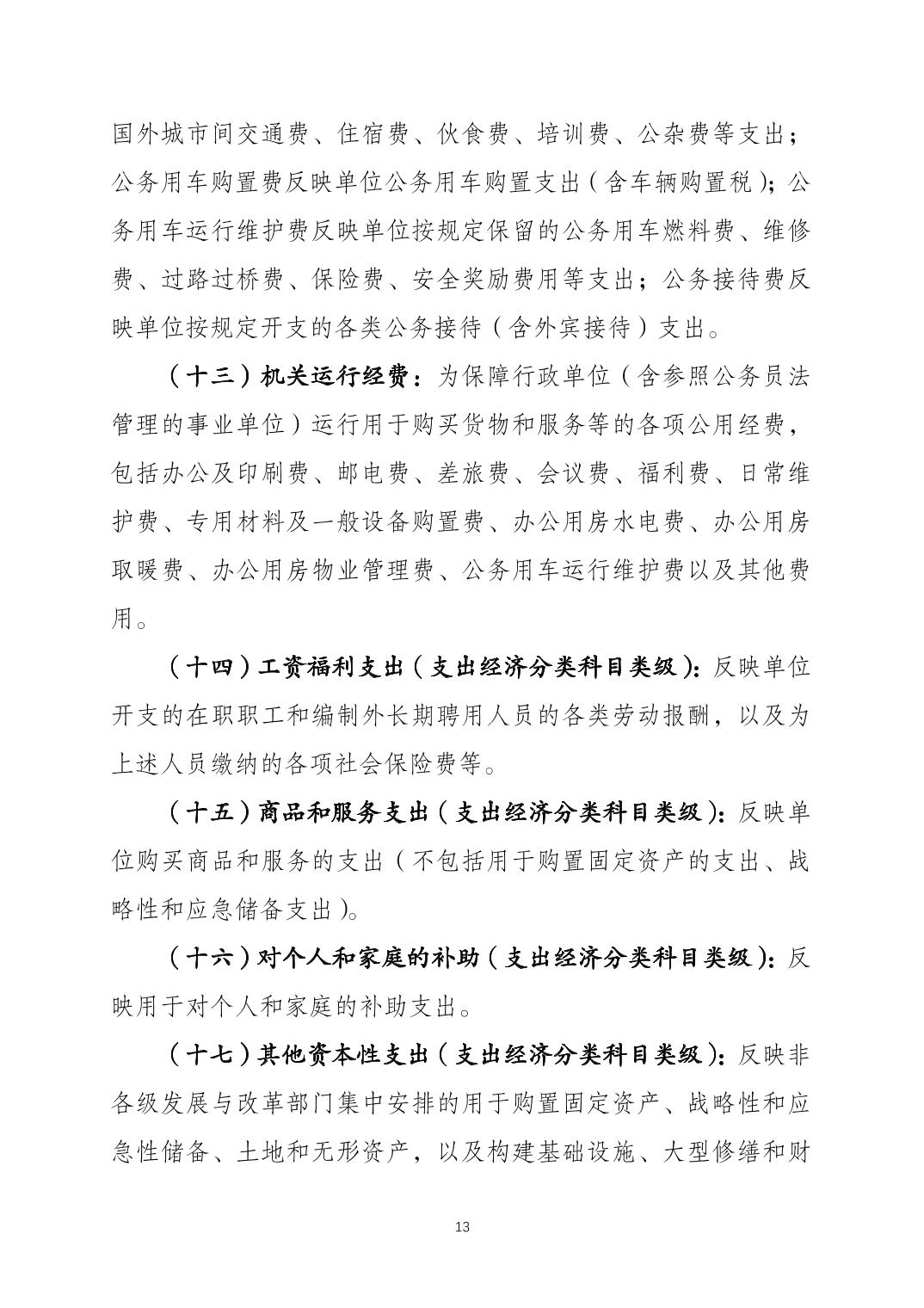 国外城市间交通费、住宿费、伙食费、培训费、公杂费等支出；公务用车购置费反映单位公务用车购置支出（含车辆购置税）；公务用车运行维护费反映单位按规定保留的公务用车燃料费、维修费、过路过桥费、保险费、安全奖励费用等支出；公务接待费反映单位按规定开支的各类公务接待（含外宾接待）支出。

（十三）机关运行经费：为保障行政单位（含参照公务员法管理的事业单位）运行用于购买货物和服务等的各项公用经费，包括办公及印刷费、邮电费、差旅费、会议费、福利费、日常维护费、专用材料及一般设备购置费、办公用房水电费、办公用房取暖费、办公用房物业管理费、公务用车运行维护费以及其他费用。

（十四）工资福利支出（支出经济分类科目类级）：反映单位开支的在职职工和编制外长期聘用人员的各类劳动报酬，以及为上述人员缴纳的各项社会保险费等。

（十五）商品和服务支出（支出经济分类科目类级）：反映单位购买商品和服务的支出（不包括用于购置固定资产的支出、战略性和应急储备支出）。

（十六）对个人和家庭的补助（支出经济分类科目类级）：反映用于对个人和家庭的补助支出。

（十七）其他资本性支出（支出经济分类科目类级）：反映非各级发展与改革部门集中安排的用于购置固定资产、战略性和应急性储备、土地和无形资产，以及构建基础设施、大型修缮和财

13